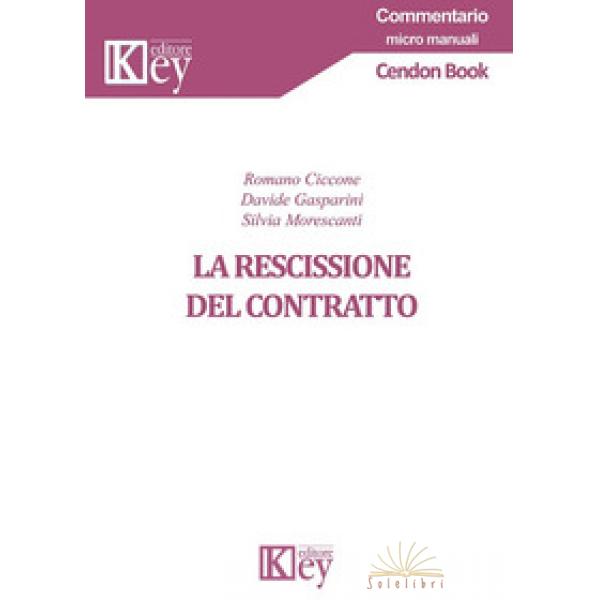 Key editore

Commentario
micro manuali
Cendon Book

Romano Ciccone
Davide Gasparini
Silvia Morescanti

LA RESCISSIONE
DEL CONTRATTO

Key editore

Solelibri